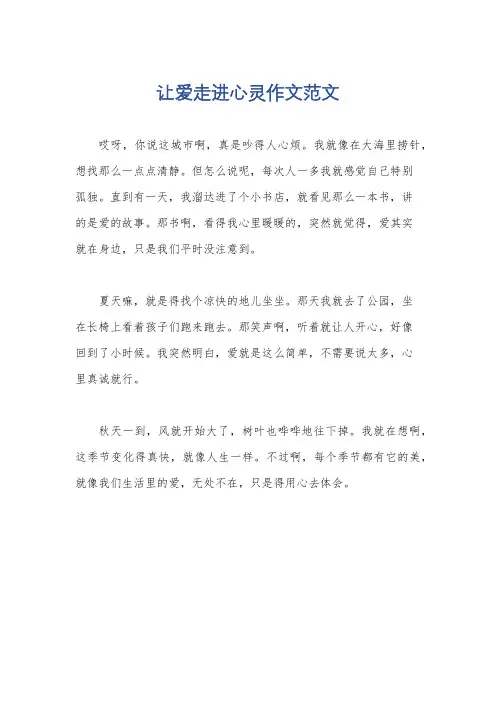 让爱走进心灵作文范文

哎呀，你说这城市啊，真是吵得人心烦。我就像在大海里捞针，想找那么一点点清静。但怎么说呢，每次人一多我就感觉自己特别孤独。直到有一天，我溜达进了个小书店，就看见那么一本书，讲的是爱的故事。那书啊，看得我心里暖暖的，突然就觉得，爱其实就在身边，只是我们平时没注意到。

夏天嘛，就是得找个凉快的地儿坐坐。那天我就去了公园，坐在长椅上看着孩子们跑来跑去。那笑声啊，听着就让人开心，好像回到了小时候。我突然明白，爱就是这么简单，不需要说太多，心里真诚就行。

秋天一到，风就开始大了，树叶也哗哗地往下掉。我就在想啊，这季节变化得真快，就像人生一样。不过啊，每个季节都有它的美，就像我们生活里的爱，无处不在，只是得用心去体会。